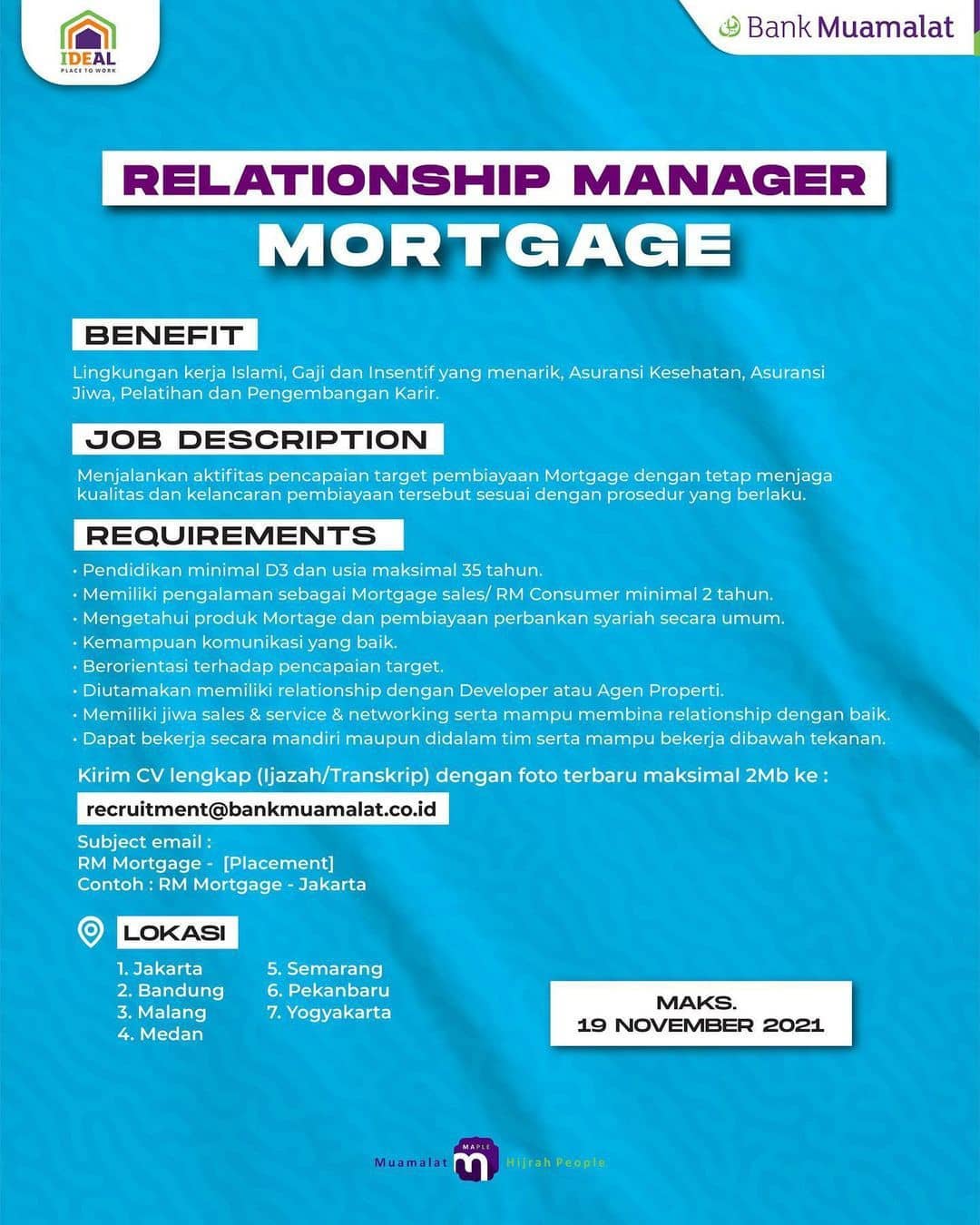 IDEAL
PLACE TO WORK

Bank Muamalat

RELATIONSHIP MANAGER
MORTGAGE

BENEFIT

Lingkungan kerja Islami, Gaji dan Insentif yang menarik, Asuransi Kesehatan, Asuransi Jiwa, Pelatihan dan Pengembangan Karir.

JOB DESCRIPTION

Menjalankan aktifitas pencapaian target pembiayaan Mortgage dengan tetap menjaga kualitas dan kelancaran pembiayaan tersebut sesuai dengan prosedur yang berlaku.

REQUIREMENTS

• Pendidikan minimal D3 dan usia maksimal 35 tahun.
• Memiliki pengalaman sebagai Mortgage sales/ RM Consumer minimal 2 tahun.
• Mengetahui produk Mortage dan pembiayaan perbankan syariah secara umum.
• Kemampuan komunikasi yang baik.
• Berorientasi terhadap pencapaian target.
• Diutamakan memiliki relationship dengan Developer atau Agen Properti.
• Memiliki jiwa sales & service & networking serta mampu membina relationship dengan baik.
• Dapat bekerja secara mandiri maupun didalam tim serta mampu bekerja dibawah tekanan.

Kirim CV lengkap (Ijazah/Transkrip) dengan foto terbaru maksimal 2Mb ke :

recruitment@bankmuamalat.co.id

Subject email :
RM Mortgage - [Placement]
Contoh : RM Mortgage - Jakarta

LOKASI

1. Jakarta
2. Bandung
3. Malang
4. Medan
5. Semarang
6. Pekanbaru
7. Yogyakarta

MAKS.
19 NOVEMBER 2021

Muamalat MAPLE Hijrah People